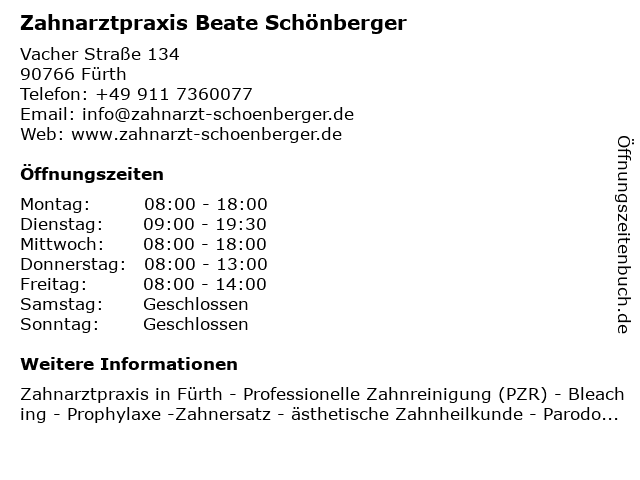 Zahnarztpraxis Beate Schönberger

Vacher Straße 134
90766 Fürth
Telefon: +49 911 7360077
Email: info@zahnarzt-schoenberger.de
Web: www.zahnarzt-schoenberger.de

Öffnungszeiten

Montag: 08:00 - 18:00
Dienstag: 09:00 - 19:30
Mittwoch: 08:00 - 18:00
Donnerstag: 08:00 - 13:00
Freitag: 08:00 - 14:00
Samstag: Geschlossen
Sonntag: Geschlossen

Weitere Informationen

Zahnarztpraxis in Fürth - Professionelle Zahnreinigung (PZR) - Bleaching - Prophylaxe -Zahnersatz - ästhetische Zahnheilkunde - Parodo...

Öffnungszeitenbuch.de